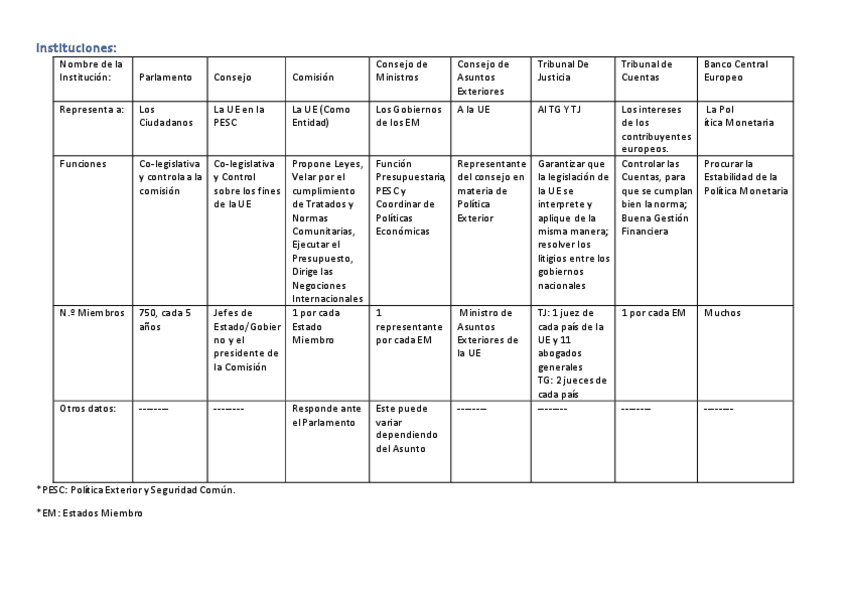 Instituciones:

| Nombre de la Institución: | Parlamento | Consejo | Comisión | Consejo de Ministros | Consejo de Asuntos Exteriores | Tribunal De Justicia | Tribunal de Cuentas | Banco Central Europeo |
|---|---|---|---|---|---|---|---|---|
| Representa a: | Los Ciudadanos | La UE en la PESC | La UE (Como Entidad) | Los Gobiernos de los EM | A la UE | Al TG Y TJ | Los intereses de los contribuyentes europeos. | La Pol ítica Monetaria |
| Funciones | Co-legislativa y controla a la comisión | Co-legislativa y Control sobre los fines de la UE | Propone Leyes, Velar por el cumplimiento de Tratados y Normas Comunitarias, Ejecutar el Presupuesto, Dirige las Negociones Internacionales | Función Presupuestaria, PESC y Coordinar de Políticas Económicas | Representante del consejo en materia de Política Exterior | Garantizar que la legislación de la UE se interprete y aplique de la misma manera; resolver los litigios entre los gobiernos nacionales | Controlar las Cuentas, para que se cumplan bien la norma; Buena Gestión Financiera | Procurar la Estabilidad de la Política Monetaria |
| N.º Miembros | 750, cada 5 años | Jefes de Estado/Gobierno y el presidente de la Comisión | 1 por cada Estado Miembro | 1 representante por cada EM | Ministro de Asuntos Exteriores de la UE | TJ: 1 juez de cada país de la UE y 11 abogados generales TG: 2 jueces de cada país | 1 por cada EM | Muchos |
| Otros datos: | -------- | -------- | Responde ante el Parlamento | Este puede variar dependiendo del Asunto | -------- | -------- | -------- | -------- |

*PESC: Política Exterior y Seguridad Común.

*EM: Estados Miembro